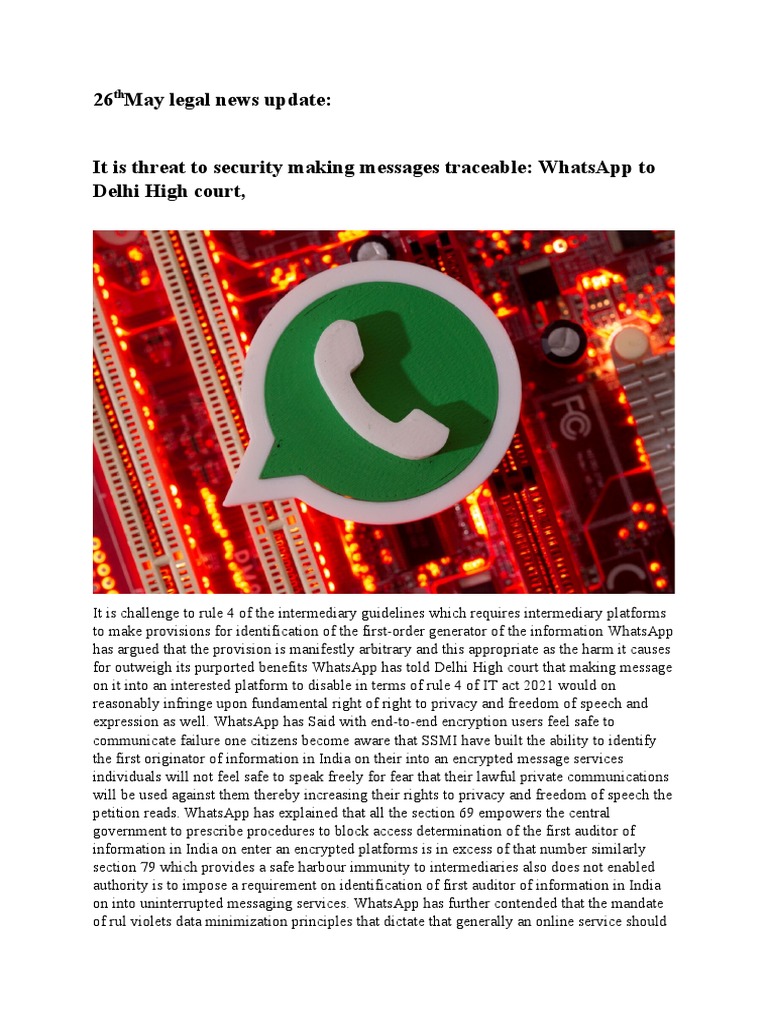 26$^{th}$May legal news update:

It is threat to security making messages traceable: WhatsApp to Delhi High court,

It is challenge to rule 4 of the intermediary guidelines which requires intermediary platforms to make provisions for identification of the first-order generator of the information WhatsApp has argued that the provision is manifestly arbitrary and this appropriate as the harm it causes for outweigh its purported benefits WhatsApp has told Delhi High court that making message on it into an interested platform to disable in terms of rule 4 of IT act 2021 would on reasonably infringe upon fundamental right of right to privacy and freedom of speech and expression as well. WhatsApp has Said with end-to-end encryption users feel safe to communicate failure one citizens become aware that SSMI have built the ability to identify the first originator of information in India on their into an encrypted message services individuals will not feel safe to speak freely for fear that their lawful private communications will be used against them thereby increasing their rights to privacy and freedom of speech the petition reads. WhatsApp has explained that all the section 69 empowers the central government to prescribe procedures to block access determination of the first auditor of information in India on enter an encrypted platforms is in excess of that number similarly section 79 which provides a safe harbour immunity to intermediaries also does not enabled authority is to impose a requirement on identification of first auditor of information in India on into uninterrupted messaging services. WhatsApp has further contended that the mandate of rul violets data minimization principles that dictate that generally an online service should